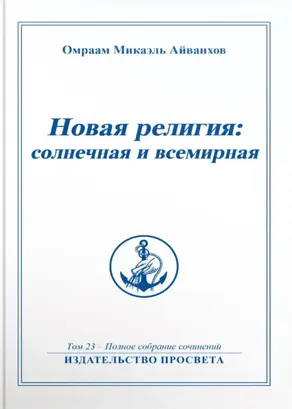 Омраам Микаэль Айванхов

Новая религия: солнечная и всемирная

Том 23 – Полное собрание сочинений

ИЗДАТЕЛЬСТВО ПРОСВЕТА